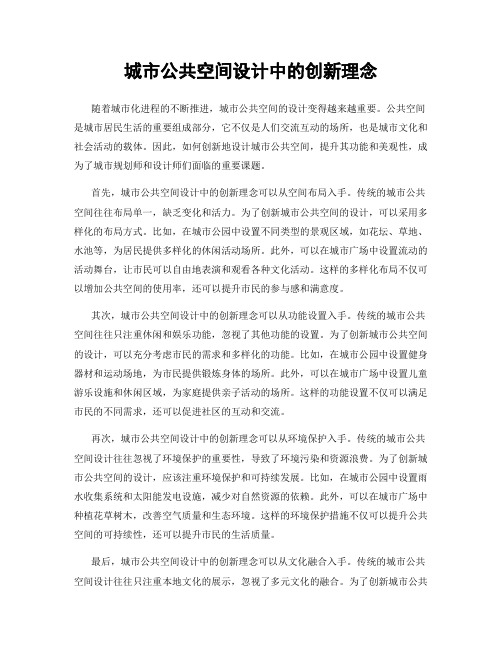 城市公共空间设计中的创新理念

随着城市化进程的不断推进，城市公共空间的设计变得越来越重要。公共空间是城市居民生活的重要组成部分，它不仅是人们交流互动的场所，也是城市文化和社会活动的载体。因此，如何创新地设计城市公共空间，提升其功能和美观性，成为了城市规划师和设计师们面临的重要课题。

首先，城市公共空间设计中的创新理念可以从空间布局入手。传统的城市公共空间往往布局单一，缺乏变化和活力。为了创新城市公共空间的设计，可以采用多样化的布局方式。比如，在城市公园中设置不同类型的景观区域，如花坛、草地、水池等，为居民提供多样化的休闲活动场所。此外，可以在城市广场中设置流动的活动舞台，让市民可以自由地表演和观看各种文化活动。这样的多样化布局不仅可以增加公共空间的使用率，还可以提升市民的参与感和满意度。

其次，城市公共空间设计中的创新理念可以从功能设置入手。传统的城市公共空间往往只注重休闲和娱乐功能，忽视了其他功能的设置。为了创新城市公共空间的设计，可以充分考虑市民的需求和多样化的功能。比如，在城市公园中设置健身器材和运动场地，为市民提供锻炼身体的场所。此外，可以在城市广场中设置儿童游乐设施和休闲区域，为家庭提供亲子活动的场所。这样的功能设置不仅可以满足市民的不同需求，还可以促进社区的互动和交流。

再次，城市公共空间设计中的创新理念可以从环境保护入手。传统的城市公共空间设计往往忽视了环境保护的重要性，导致了环境污染和资源浪费。为了创新城市公共空间的设计，应该注重环境保护和可持续发展。比如，在城市公园中设置雨水收集系统和太阳能发电设施，减少对自然资源的依赖。此外，可以在城市广场中种植花草树木，改善空气质量和生态环境。这样的环境保护措施不仅可以提升公共空间的可持续性，还可以提升市民的生活质量。

最后，城市公共空间设计中的创新理念可以从文化融合入手。传统的城市公共空间设计往往只注重本地文化的展示，忽视了多元文化的融合。为了创新城市公共